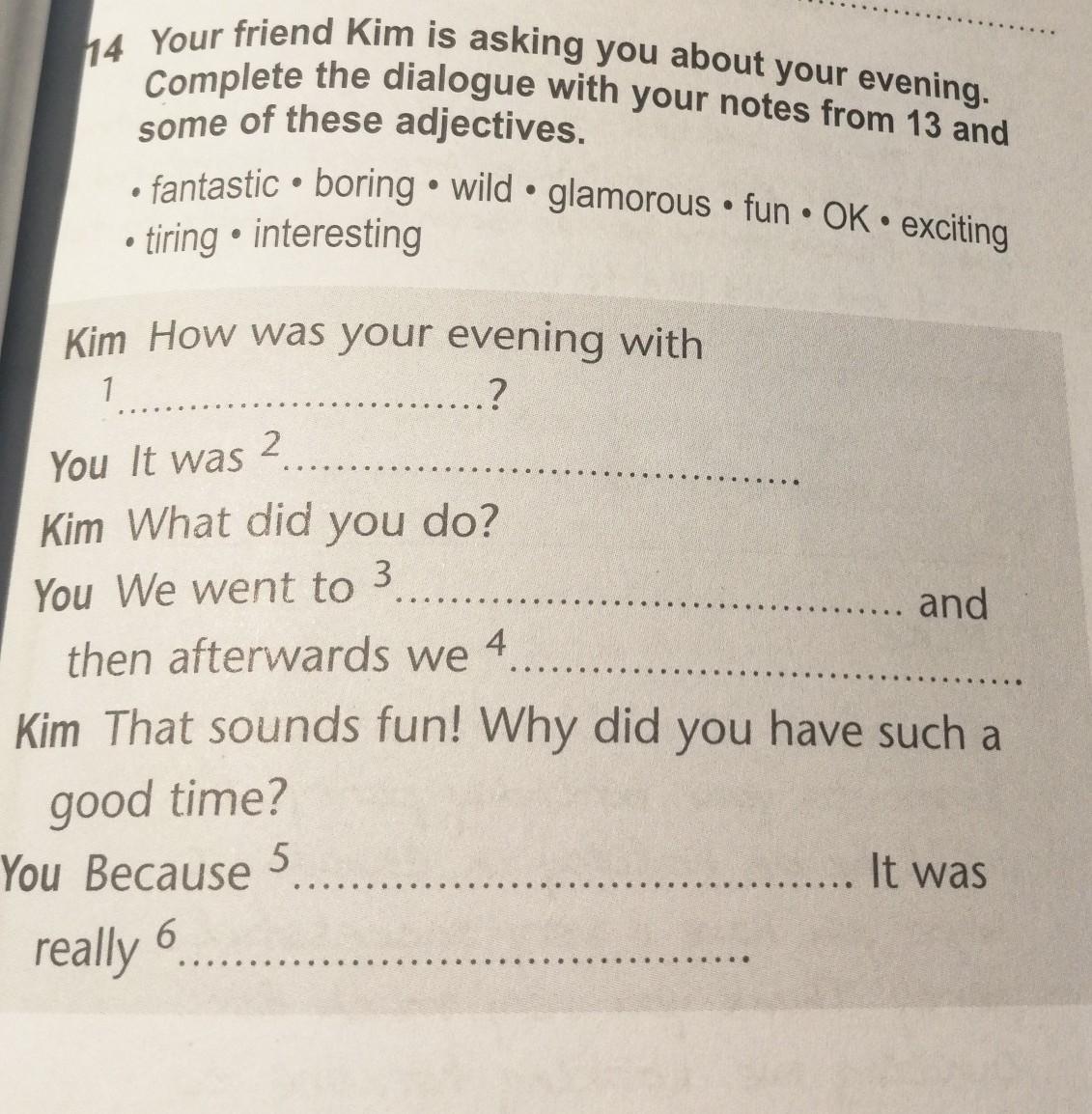 14 Your friend Kim is asking you about your evening. Complete the dialogue with your notes from 13 and some of these adjectives.

• fantastic • boring • wild • glamorous • fun • OK • exciting • tiring • interesting

Kim How was your evening with $^{1}$____?

You It was $^{2}$____

Kim What did you do?

You We went to $^{3}$____ and then afterwards we $^{4}$____

Kim That sounds fun! Why did you have such a good time?

You Because $^{5}$____ It was really $^{6}$____